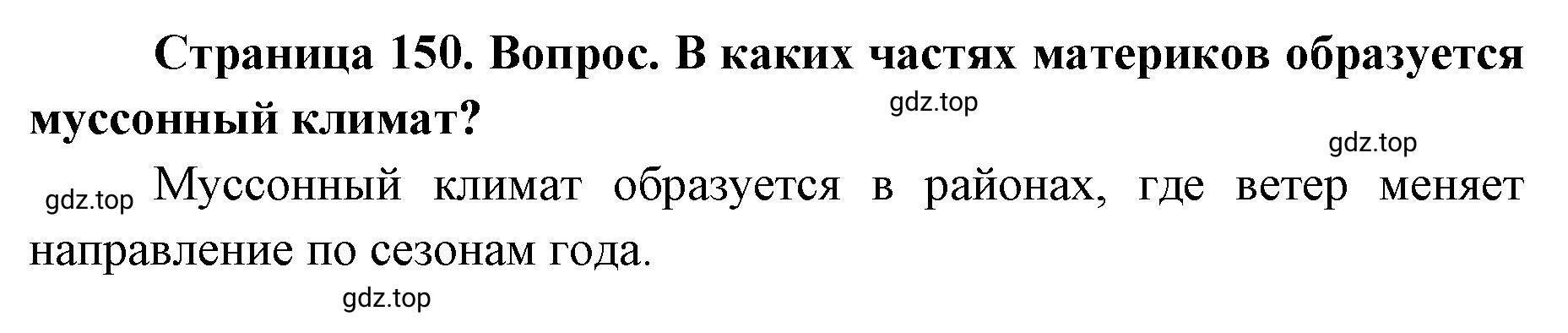 Страница 150. Вопрос. В каких частях материков образуется муссонный климат?

gdz.top

gdz.top

gdz.top Муссонный климат образуется в районах, где ветер меняет направление по сезонам года.

gdz.top